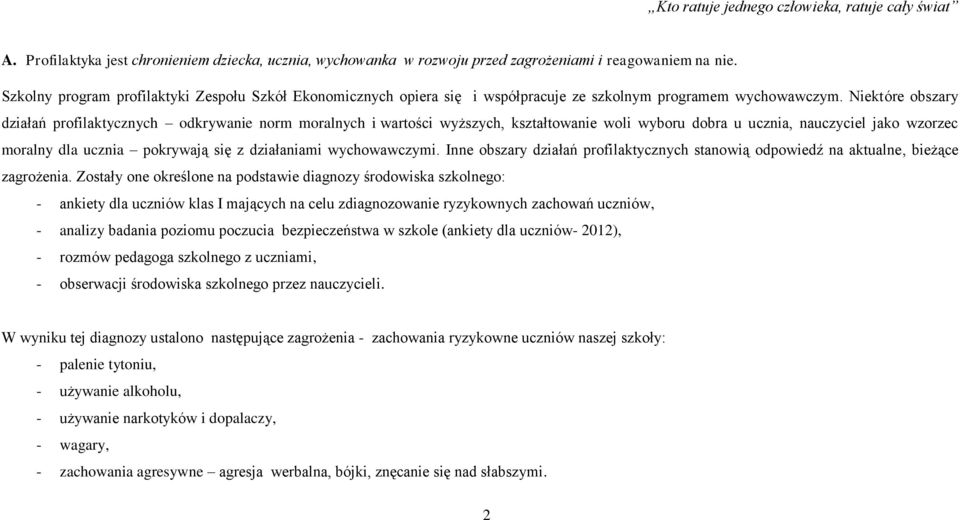 „Kto ratuje jednego człowieka, ratuje cały świat"

A. Profilaktyka jest chronieniem dziecka, ucznia, wychowanka w rozwoju przed zagrożeniami i reagowaniem na nie.

Szkolny program profilaktyki Zespołu Szkół Ekonomicznych opiera się i współpracuje ze szkolnym programem wychowawczym. Niektóre obszary działań profilaktycznych – odkrywanie norm moralnych i wartości wyższych, kształtowanie woli wyboru dobra u ucznia, nauczyciel jako wzorzec moralny dla ucznia – pokrywają się z działaniami wychowawczymi. Inne obszary działań profilaktycznych stanowią odpowiedź na aktualne, bieżące zagrożenia. Zostały one określone na podstawie diagnozy środowiska szkolnego:

- ankiety dla uczniów klas I mających na celu zdiagnozowanie ryzykownych zachowań uczniów,
- analizy badania poziomu poczucia bezpieczeństwa w szkole (ankiety dla uczniów- 2012),
- rozmów pedagoga szkolnego z uczniami,
- obserwacji środowiska szkolnego przez nauczycieli.

W wyniku tej diagnozy ustalono następujące zagrożenia - zachowania ryzykowne uczniów naszej szkoły:
- palenie tytoniu,
- używanie alkoholu,
- używanie narkotyków i dopalaczy,
- wagary,
- zachowania agresywne – agresja werbalna, bójki, znęcanie się nad słabszymi.

2